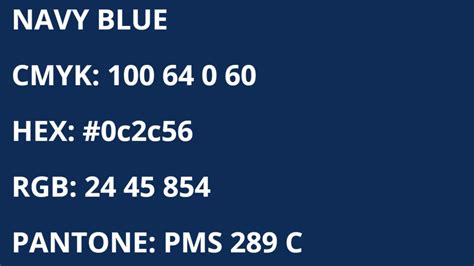 NAVY BLUE

CMYK: 100 64 0 60

HEX: #0c2c56

RGB: 24 45 854

PANTONE: PMS 289 C